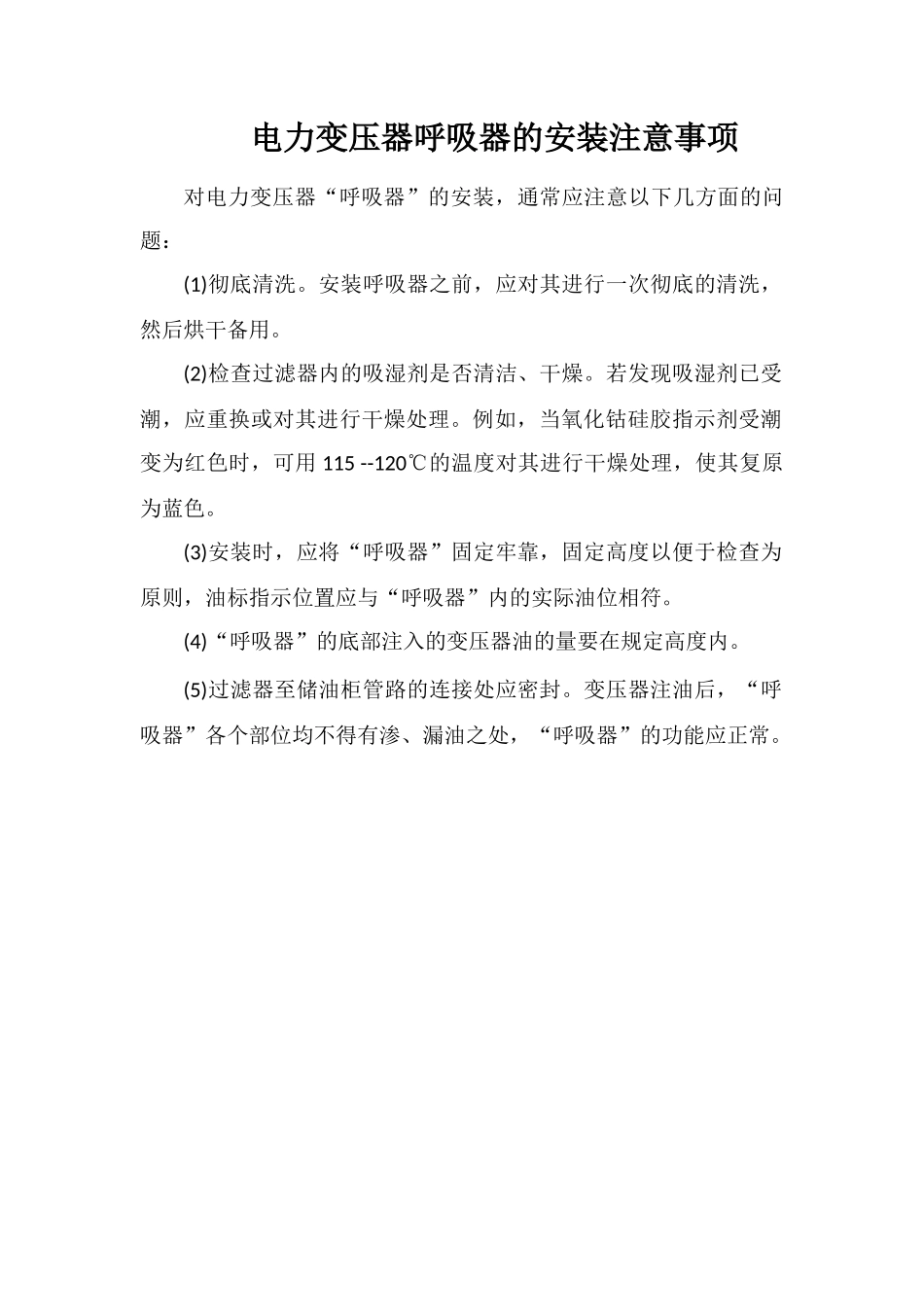 电力变压器呼吸器的安装注意事项

对电力变压器“呼吸器”的安装，通常应注意以下几方面的问题：

(1)彻底清洗。安装呼吸器之前，应对其进行一次彻底的清洗，然后烘干备用。

(2)检查过滤器内的吸湿剂是否清洁、干燥。若发现吸湿剂已受潮，应重换或对其进行干燥处理。例如，当氧化钴硅胶指示剂受潮变为红色时，可用 115 --120℃的温度对其进行干燥处理，使其复原为蓝色。

(3)安装时，应将“呼吸器”固定牢靠，固定高度以便于检查为原则，油标指示位置应与“呼吸器”内的实际油位相符。

(4)“呼吸器”的底部注入的变压器油的量要在规定高度内。

(5)过滤器至储油柜管路的连接处应密封。变压器注油后，“呼吸器”各个部位均不得有渗、漏油之处，“呼吸器”的功能应正常。